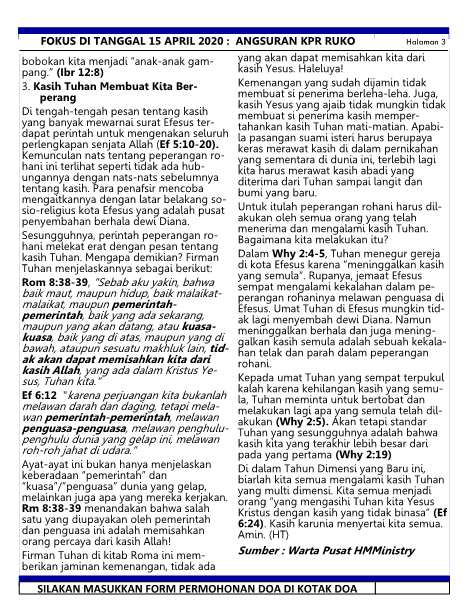 FOKUS DI TANGGAL 15 APRIL 2020 : ANGSURAN KPR RUKO Halaman 3

bobokan kita menjadi "anak-anak gampang." (Ibr 12:8)

3. Kasih Tuhan Membuat Kita Berperang

Di tengah-tengah pesan tentang kasih yang banyak mewarnai surat Efesus terdapat perintah untuk mengenakan seluruh perlengkapan senjata Allah (Ef 5:10-20). Kemunculan nats tentang peperangan rohani ini terlihat seperti tidak ada hubungannya dengan nats-nats sebelumnya tentang kasih. Para penafsir mencoba mengaitkannya dengan latar belakang sosio-religius kota Efesus yang adalah pusat penyembahan berhala dewi Diana.

Sesungguhnya, perintah peperangan rohani melekat erat dengan pesan tentang kasih Tuhan. Mengapa demikian? Firman Tuhan menjelaskannya sebagai berikut:

Rom 8:38-39, "Sebab aku yakin, bahwa baik maut, maupun hidup, baik malaikat-malaikat, maupun pemerintah-pemerintah, baik yang ada sekarang, maupun yang akan datang, atau kuasa-kuasa, baik yang di atas, maupun yang di bawah, ataupun sesuatu makhluk lain, tidak akan dapat memisahkan kita dari kasih Allah, yang ada dalam Kristus Yesus, Tuhan kita."

Ef 6:12 "karena perjuangan kita bukanlah melawan darah dan daging, tetapi melawan pemerintah-pemerintah, melawan penguasa-penguasa, melawan penghulu-penghulu dunia yang gelap ini, melawan roh-roh jahat di udara."

Ayat-ayat ini bukan hanya menjelaskan keberadaan "pemerintah" dan "kuasa"/"penguasa" dunia yang gelap, melainkan juga apa yang mereka kerjakan. Rm 8:38-39 menandakan bahwa salah satu yang diupayakan oleh pemerintah dan penguasa ini adalah memisahkan orang percaya dari kasih Allah!

Firman Tuhan di kitab Roma ini memberikan jaminan kemenangan, tidak ada yang akan dapat memisahkan kita dari kasih Yesus. Haleluya!

Kemenangan yang sudah dijamin tidak membuat si penerima berleha-leha. Juga, kasih Yesus yang ajaib tidak mungkin tidak membuat si penerima kasih mempertahankan kasih Tuhan mati-matian. Apabila pasangan suami isteri harus berupaya keras merawat kasih di dalam pernikahan yang sementara di dunia ini, terlebih lagi kita harus merawat kasih abadi yang diterima dari Tuhan sampai langit dan bumi yang baru.

Untuk itulah peperangan rohani harus dilakukan oleh semua orang yang telah menerima dan mengalami kasih Tuhan. Bagaimana kita melakukan itu?

Dalam Why 2:4-5, Tuhan menegur gereja di kota Efesus karena "meninggalkan kasih yang semula". Rupanya, jemaat Efesus sempat mengalami kekalahan dalam peperangan rohaninya melawan penguasa di Efesus. Umat Tuhan di Efesus mungkin tidak lagi menyembah dewi Diana. Namun meninggalkan berhala dan juga meninggalkan kasih semula adalah sebuah kekalahan telak dan parah dalam peperangan rohani.

Kepada umat Tuhan yang sempat terpukul kalah karena kehilangan kasih yang semula, Tuhan meminta untuk bertobat dan melakukan lagi apa yang semula telah dilakukan (Why 2:5). Akan tetapi standar Tuhan yang sesungguhnya adalah bahwa kasih kita yang terakhir lebih besar dari pada yang pertama (Why 2:19)

Di dalam Tahun Dimensi yang Baru ini, biarlah kita semua mengalami kasih Tuhan yang multi dimensi. Kita semua menjadi orang "yang mengasihi Tuhan kita Yesus Kristus dengan kasih yang tidak binasa" (Ef 6:24). Kasih karunia menyertai kita semua. Amin. (HT)

Sumber : Warta Pusat HMMinistry

SILAKAN MASUKKAN FORM PERMOHONAN DOA DI KOTAK DOA